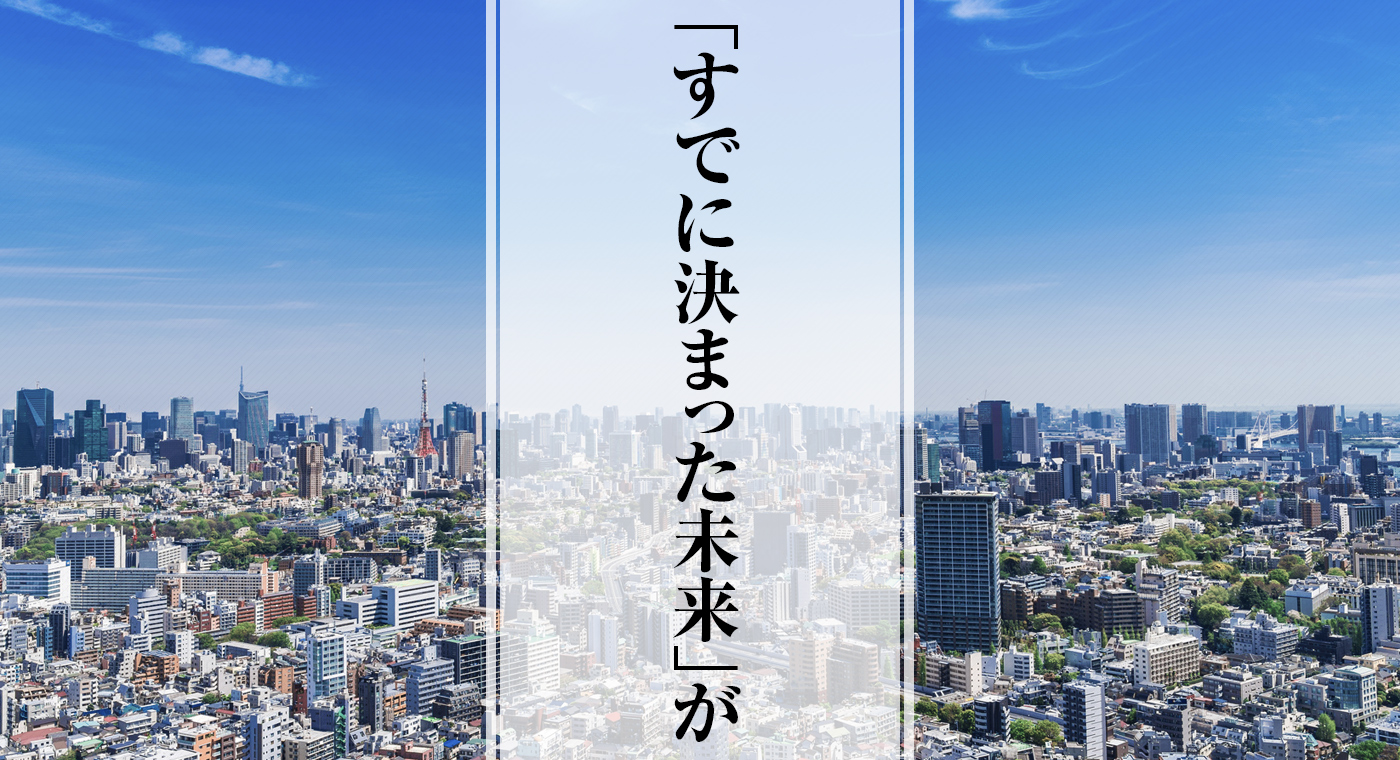 「すでに決まった未来」が